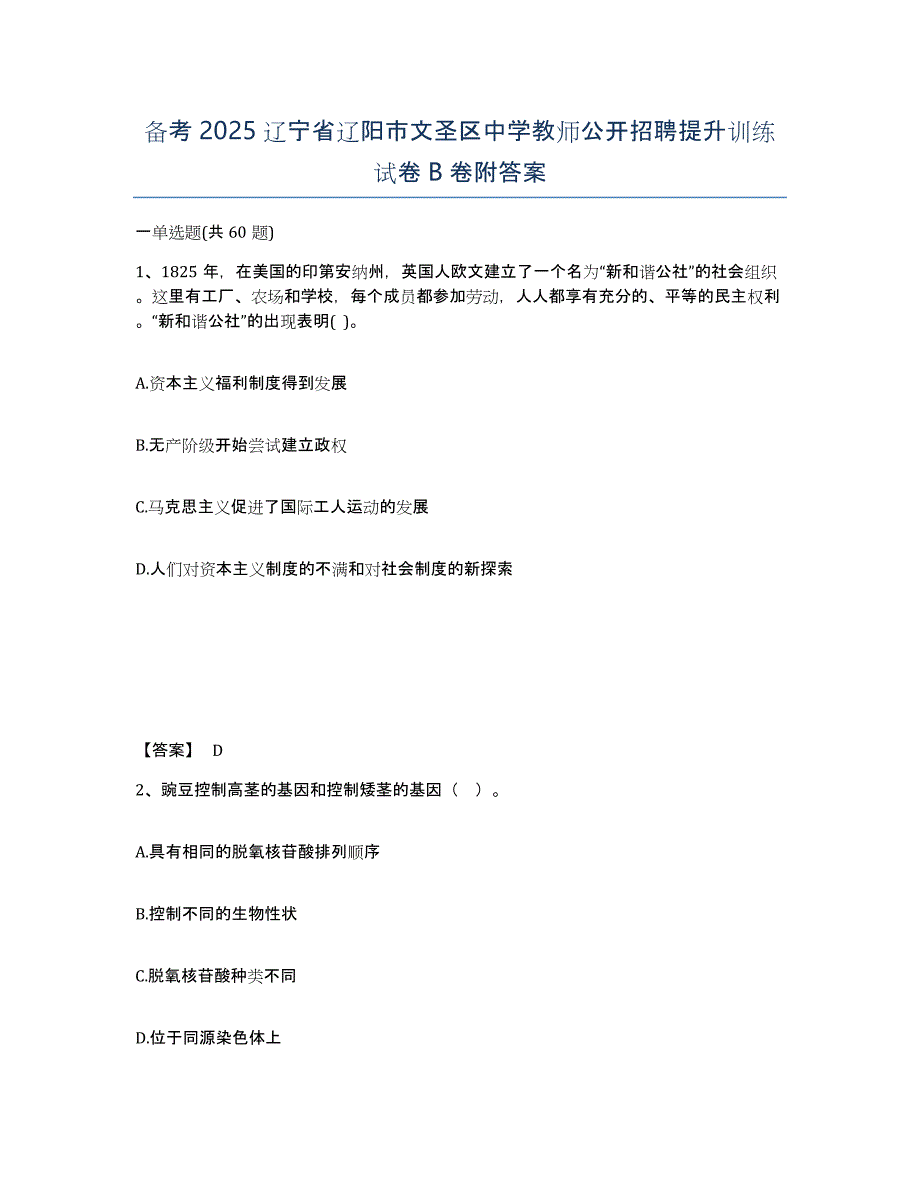 备考 2025 辽宁省辽阳市文圣区中学教师公开招聘提升训练试卷 B 卷附答案

一单选题(共 60 题)

1、1825 年，在美国的印第安纳州，英国人欧文建立了一个名为“新和谐公社”的社会组织。这里有工厂、农场和学校，每个成员都参加劳动，人人都享有充分的、平等的民主权利。“新和谐公社”的出现表明( )。

A.资本主义福利制度得到发展

B.无产阶级开始尝试建立政权

C.马克思主义促进了国际工人运动的发展

D.人们对资本主义制度的不满和对社会制度的新探索

【答案】 D

2、豌豆控制高茎的基因和控制矮茎的基因（ ）。

A.具有相同的脱氧核苷酸排列顺序

B.控制不同的生物性状

C.脱氧核苷酸种类不同

D.位于同源染色体上